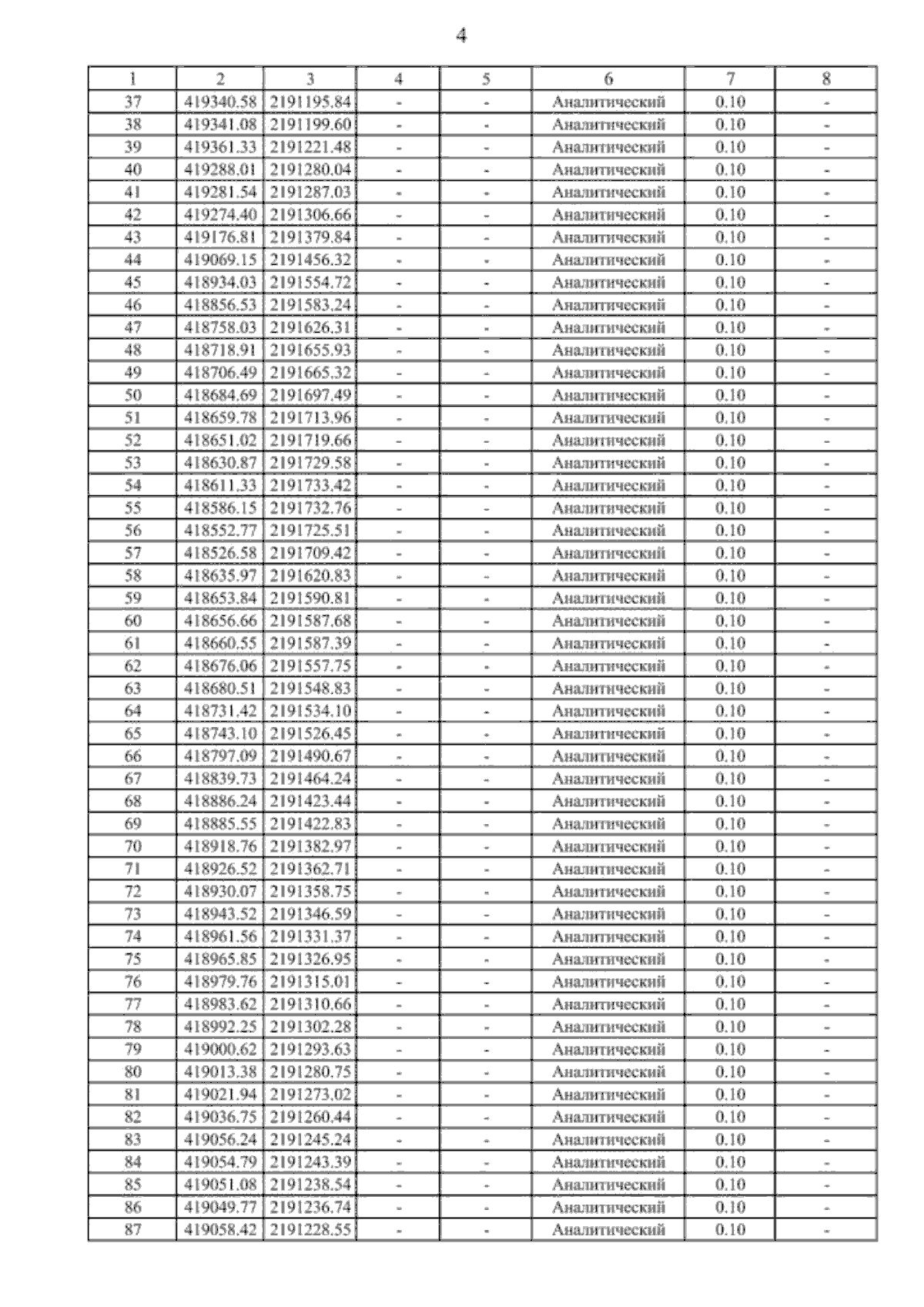 4

| 1 | 2 | 3 | 4 | 5 | 6 | 7 | 8 |
|---|---|---|---|---|---|---|---|
| 37 | 419340.58 | 2191195.84 | - | - | Аналитический | 0.10 | - |
| 38 | 419341.08 | 2191199.60 | - | - | Аналитический | 0.10 | - |
| 39 | 419361.33 | 2191221.48 | - | - | Аналитический | 0.10 | - |
| 40 | 419288.01 | 2191280.04 | - | - | Аналитический | 0.10 | - |
| 41 | 419281.54 | 2191287.03 | - | - | Аналитический | 0.10 | - |
| 42 | 419274.40 | 2191306.66 | - | - | Аналитический | 0.10 | - |
| 43 | 419176.81 | 2191379.84 | - | - | Аналитический | 0.10 | - |
| 44 | 419069.15 | 2191456.32 | - | - | Аналитический | 0.10 | - |
| 45 | 418934.03 | 2191554.72 | - | - | Аналитический | 0.10 | - |
| 46 | 418856.53 | 2191583.24 | - | - | Аналитический | 0.10 | - |
| 47 | 418758.03 | 2191626.31 | - | - | Аналитический | 0.10 | - |
| 48 | 418718.91 | 2191655.93 | - | - | Аналитический | 0.10 | - |
| 49 | 418706.49 | 2191665.32 | - | - | Аналитический | 0.10 | - |
| 50 | 418684.69 | 2191697.49 | - | - | Аналитический | 0.10 | - |
| 51 | 418659.78 | 2191713.96 | - | - | Аналитический | 0.10 | - |
| 52 | 418651.02 | 2191719.66 | - | - | Аналитический | 0.10 | - |
| 53 | 418630.87 | 2191729.58 | - | - | Аналитический | 0.10 | - |
| 54 | 418611.33 | 2191733.42 | - | - | Аналитический | 0.10 | - |
| 55 | 418586.15 | 2191732.76 | - | - | Аналитический | 0.10 | - |
| 56 | 418552.77 | 2191725.51 | - | - | Аналитический | 0.10 | - |
| 57 | 418526.58 | 2191709.42 | - | - | Аналитический | 0.10 | - |
| 58 | 418635.97 | 2191620.83 | - | - | Аналитический | 0.10 | - |
| 59 | 418653.84 | 2191590.81 | - | - | Аналитический | 0.10 | - |
| 60 | 418656.66 | 2191587.68 | - | - | Аналитический | 0.10 | - |
| 61 | 418660.55 | 2191587.39 | - | - | Аналитический | 0.10 | - |
| 62 | 418676.06 | 2191557.75 | - | - | Аналитический | 0.10 | - |
| 63 | 418680.51 | 2191548.83 | - | - | Аналитический | 0.10 | - |
| 64 | 418731.42 | 2191534.10 | - | - | Аналитический | 0.10 | - |
| 65 | 418743.10 | 2191526.45 | - | - | Аналитический | 0.10 | - |
| 66 | 418797.09 | 2191490.67 | - | - | Аналитический | 0.10 | - |
| 67 | 418839.73 | 2191464.24 | - | - | Аналитический | 0.10 | - |
| 68 | 418886.24 | 2191423.44 | - | - | Аналитический | 0.10 | - |
| 69 | 418885.55 | 2191422.83 | - | - | Аналитический | 0.10 | - |
| 70 | 418918.76 | 2191382.97 | - | - | Аналитический | 0.10 | - |
| 71 | 418926.52 | 2191362.71 | - | - | Аналитический | 0.10 | - |
| 72 | 418930.07 | 2191358.75 | - | - | Аналитический | 0.10 | - |
| 73 | 418943.52 | 2191346.59 | - | - | Аналитический | 0.10 | - |
| 74 | 418961.56 | 2191331.37 | - | - | Аналитический | 0.10 | - |
| 75 | 418965.85 | 2191326.95 | - | - | Аналитический | 0.10 | - |
| 76 | 418979.76 | 2191315.01 | - | - | Аналитический | 0.10 | - |
| 77 | 418983.62 | 2191310.66 | - | - | Аналитический | 0.10 | - |
| 78 | 418992.25 | 2191302.28 | - | - | Аналитический | 0.10 | - |
| 79 | 419000.62 | 2191293.63 | - | - | Аналитический | 0.10 | - |
| 80 | 419013.38 | 2191280.75 | - | - | Аналитический | 0.10 | - |
| 81 | 419021.94 | 2191273.02 | - | - | Аналитический | 0.10 | - |
| 82 | 419036.75 | 2191260.44 | - | - | Аналитический | 0.10 | - |
| 83 | 419056.24 | 2191245.24 | - | - | Аналитический | 0.10 | - |
| 84 | 419054.79 | 2191243.39 | - | - | Аналитический | 0.10 | - |
| 85 | 419051.08 | 2191238.54 | - | - | Аналитический | 0.10 | - |
| 86 | 419049.77 | 2191236.74 | - | - | Аналитический | 0.10 | - |
| 87 | 419058.42 | 2191228.55 | - | - | Аналитический | 0.10 | - |